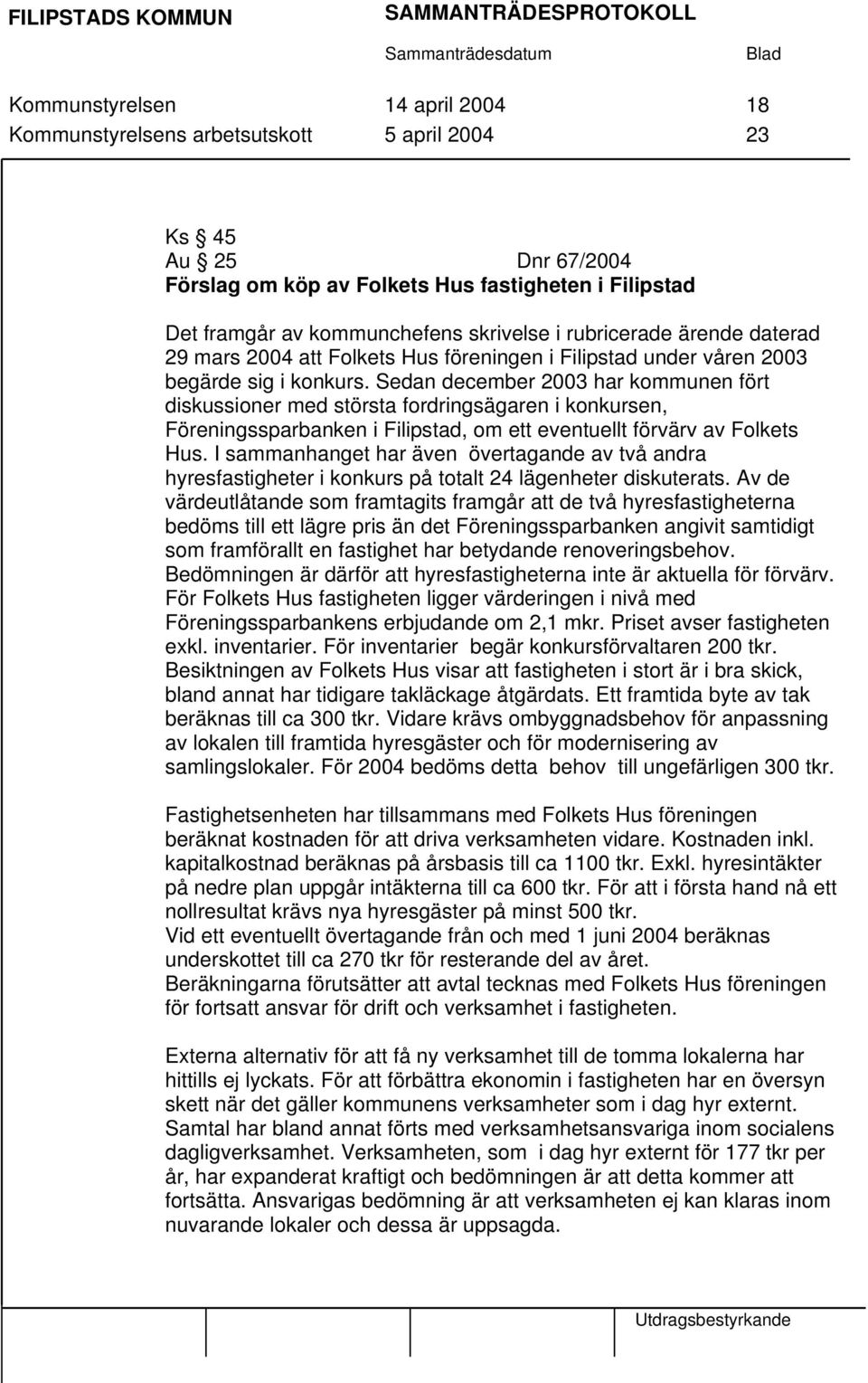 FILIPSTADS KOMMUN SAMMANTRÄDESPROTOKOLL

Sammanträdesdatum Blad

Kommunstyrelsen 14 april 2004 18
Kommunstyrelsens arbetsutskott 5 april 2004 23

Ks § 45
Au § 25 Dnr 67/2004
Förslag om köp av Folkets Hus fastigheten i Filipstad

Det framgår av kommunchefens skrivelse i rubricerade ärende daterad 29 mars 2004 att Folkets Hus föreningen i Filipstad under våren 2003 begärde sig i konkurs. Sedan december 2003 har kommunen fört diskussioner med största fordringsägaren i konkursen, Föreningssparbanken i Filipstad, om ett eventuellt förvärv av Folkets Hus. I sammanhanget har även övertagande av två andra hyresfastigheter i konkurs på totalt 24 lägenheter diskuterats. Av de värdeutlåtande som framtagits framgår att de två hyresfastigheterna bedöms till ett lägre pris än det Föreningssparbanken angivit samtidigt som framförallt en fastighet har betydande renoveringsbehov. Bedömningen är därför att hyresfastigheterna inte är aktuella för förvärv. För Folkets Hus fastigheten ligger värderingen i nivå med Föreningssparbankens erbjudande om 2,1 mkr. Priset avser fastigheten exkl. inventarier. För inventarier begär konkursförvaltaren 200 tkr. Besiktningen av Folkets Hus visar att fastigheten i stort är i bra skick, bland annat har tidigare takläckage åtgärdats. Ett framtida byte av tak beräknas till ca 300 tkr. Vidare krävs ombyggnadsbehov för anpassning av lokalen till framtida hyresgäster och för modernisering av samlingslokaler. För 2004 bedöms detta behov till ungefärligen 300 tkr.

Fastighetsenheten har tillsammans med Folkets Hus föreningen beräknat kostnaden för att driva verksamheten vidare. Kostnaden inkl. kapitalkostnad beräknas på årsbasis till ca 1100 tkr. Exkl. hyresintäkter på nedre plan uppgår intäkterna till ca 600 tkr. För att i första hand nå ett nollresultat krävs nya hyresgäster på minst 500 tkr.
Vid ett eventuellt övertagande från och med 1 juni 2004 beräknas underskottet till ca 270 tkr för resterande del av året.
Beräkningarna förutsätter att avtal tecknas med Folkets Hus föreningen för fortsatt ansvar för drift och verksamhet i fastigheten.

Externa alternativ för att få ny verksamhet till de tomma lokalerna har hittills ej lyckats. För att förbättra ekonomin i fastigheten har en översyn skett när det gäller kommunens verksamheter som i dag hyr externt. Samtal har bland annat förts med verksamhetsansvariga inom socialens dagligverksamhet. Verksamheten, som i dag hyr externt för 177 tkr per år, har expanderat kraftigt och bedömningen är att detta kommer att fortsätta. Ansvarigas bedömning är att verksamheten ej kan klaras inom nuvarande lokaler och dessa är uppsagda.

Utdragsbestyrkande